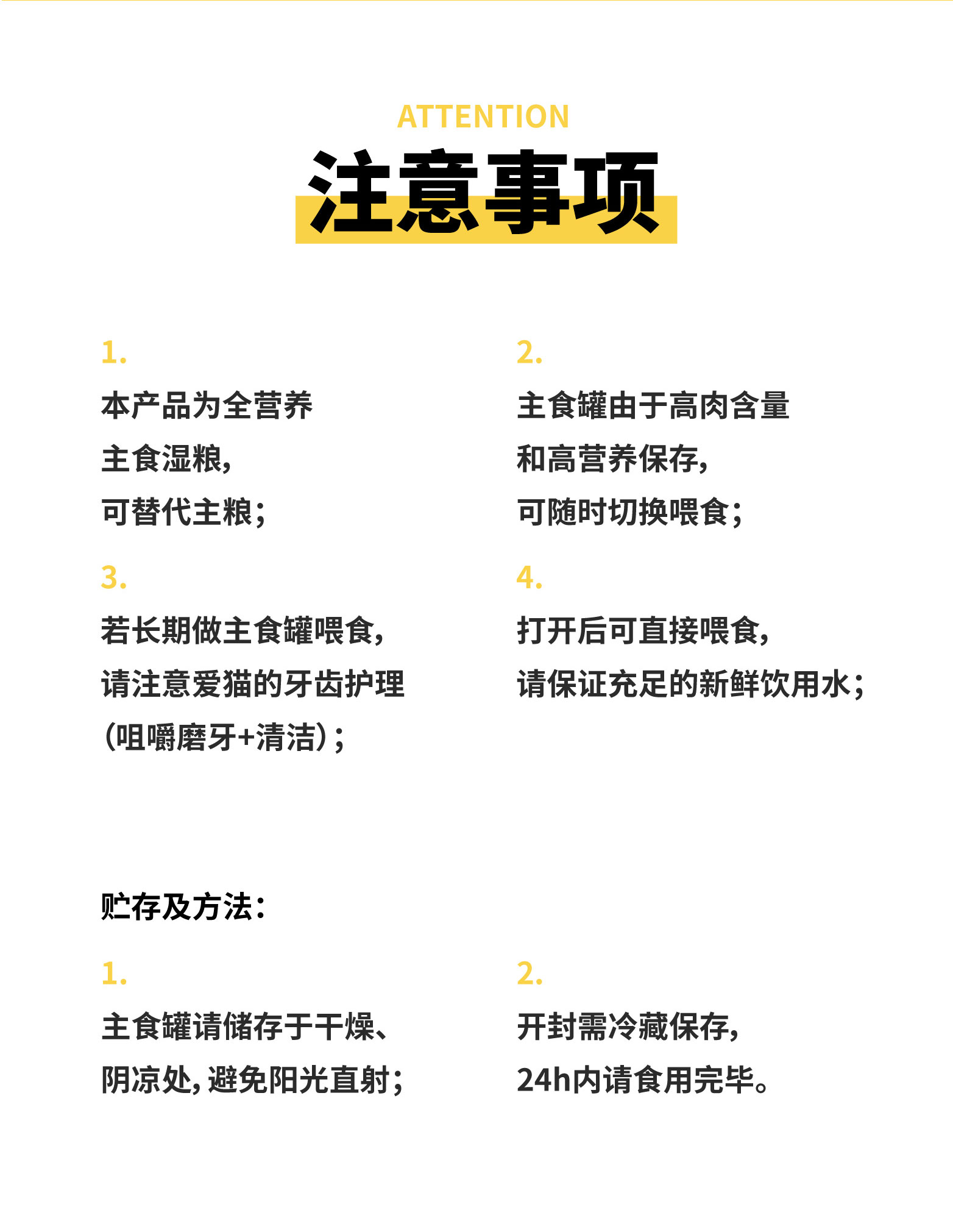 ATTENTION
注意事项

1.
本产品为全营养主食湿粮，可替代主粮；

2.
主食罐由于高肉含量和高营养保存，可随时切换喂食；

3.
若长期做主食罐喂食，请注意爱猫的牙齿护理（咀嚼磨牙+清洁）；

4.
打开后可直接喂食，请保证充足的新鲜饮用水；

贮存及方法：

1.
主食罐请储存于干燥、阴凉处，避免阳光直射；

2.
开封需冷藏保存，24h内请食用完毕。